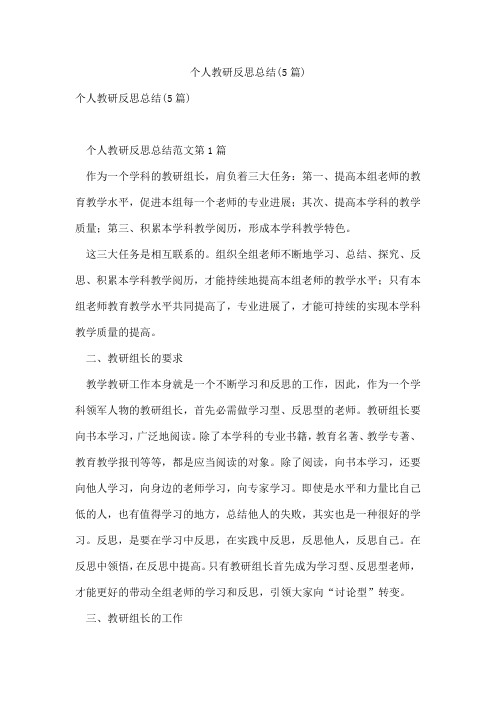 个人教研反思总结(5篇)

个人教研反思总结(5篇)

个人教研反思总结范文第1篇

作为一个学科的教研组长，肩负着三大任务：第一、提高本组老师的教育教学水平，促进本组每一个老师的专业进展；其次、提高本学科的教学质量；第三、积累本学科教学阅历，形成本学科教学特色。

这三大任务是相互联系的。组织全组老师不断地学习、总结、探究、反思、积累本学科教学阅历，才能持续地提高本组老师的教学水平；只有本组老师教育教学水平共同提高了，专业进展了，才能可持续的实现本学科教学质量的提高。

二、教研组长的要求

教学教研工作本身就是一个不断学习和反思的工作，因此，作为一个学科领军人物的教研组长，首先必需做学习型、反思型的老师。教研组长要向书本学习，广泛地阅读。除了本学科的专业书籍，教育名著、教学专著、教育教学报刊等等，都是应当阅读的对象。除了阅读，向书本学习，还要向他人学习，向身边的老师学习，向专家学习。即使是水平和力量比自己低的人，也有值得学习的地方，总结他人的失败，其实也是一种很好的学习。反思，是要在学习中反思，在实践中反思，反思他人，反思自己。在反思中领悟，在反思中提高。只有教研组长首先成为学习型、反思型老师，才能更好的带动全组老师的学习和反思，引领大家向“讨论型”转变。

三、教研组长的工作